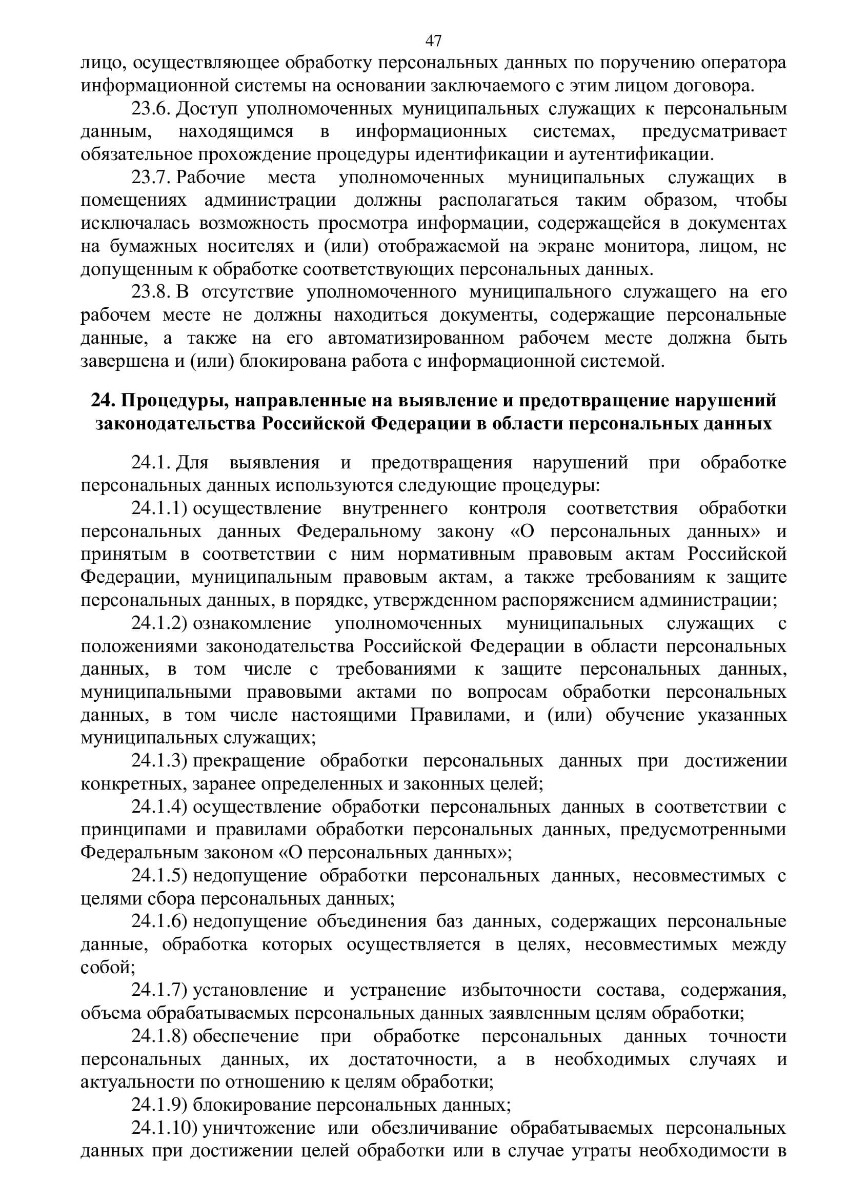 47

лицо, осуществляющее обработку персональных данных по поручению оператора информационной системы на основании заключаемого с этим лицом договора.

23.6. Доступ уполномоченных муниципальных служащих к персональным данным, находящимся в информационных системах, предусматривает обязательное прохождение процедуры идентификации и аутентификации.

23.7. Рабочие места уполномоченных муниципальных служащих в помещениях администрации должны располагаться таким образом, чтобы исключалась возможность просмотра информации, содержащейся в документах на бумажных носителях и (или) отображаемой на экране монитора, лицом, не допущенным к обработке соответствующих персональных данных.

23.8. В отсутствие уполномоченного муниципального служащего на его рабочем месте не должны находиться документы, содержащие персональные данные, а также на его автоматизированном рабочем месте должна быть завершена и (или) блокирована работа с информационной системой.

24. Процедуры, направленные на выявление и предотвращение нарушений законодательства Российской Федерации в области персональных данных

24.1. Для выявления и предотвращения нарушений при обработке персональных данных используются следующие процедуры:

24.1.1) осуществление внутреннего контроля соответствия обработки персональных данных Федеральному закону «О персональных данных» и принятым в соответствии с ним нормативным правовым актам Российской Федерации, муниципальным правовым актам, а также требованиям к защите персональных данных, в порядке, утвержденном распоряжением администрации;

24.1.2) ознакомление уполномоченных муниципальных служащих с положениями законодательства Российской Федерации в области персональных данных, в том числе с требованиями к защите персональных данных, муниципальными правовыми актами по вопросам обработки персональных данных, в том числе настоящими Правилами, и (или) обучение указанных муниципальных служащих;

24.1.3) прекращение обработки персональных данных при достижении конкретных, заранее определенных и законных целей;

24.1.4) осуществление обработки персональных данных в соответствии с принципами и правилами обработки персональных данных, предусмотренными Федеральным законом «О персональных данных»;

24.1.5) недопущение обработки персональных данных, несовместимых с целями сбора персональных данных;

24.1.6) недопущение объединения баз данных, содержащих персональные данные, обработка которых осуществляется в целях, несовместимых между собой;

24.1.7) установление и устранение избыточности состава, содержания, объема обрабатываемых персональных данных заявленным целям обработки;

24.1.8) обеспечение при обработке персональных данных точности персональных данных, их достаточности, а в необходимых случаях и актуальности по отношению к целям обработки;

24.1.9) блокирование персональных данных;

24.1.10) уничтожение или обезличивание обрабатываемых персональных данных при достижении целей обработки или в случае утраты необходимости в